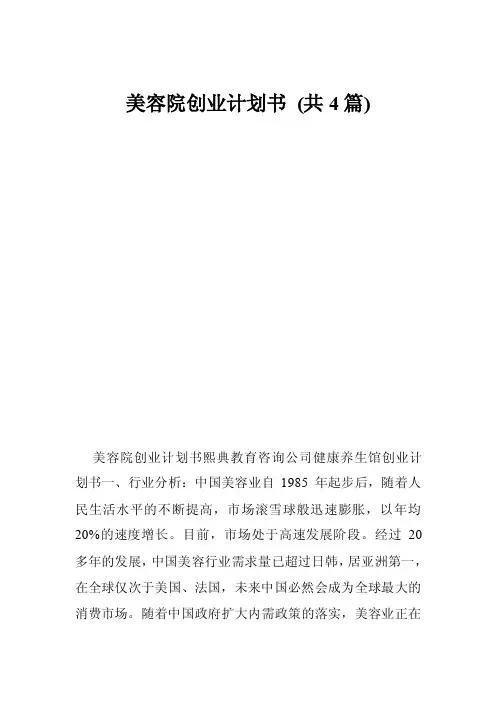 美容院创业计划书 (共 4 篇)

美容院创业计划书熙典教育咨询公司健康养生馆创业计划书一、行业分析：中国美容业自 1985 年起步后，随着人民生活水平的不断提高，市场滚雪球般迅速膨胀，以年均 20%的速度增长。目前，市场处于高速发展阶段。经过 20 多年的发展，中国美容行业需求量已超过日韩，居亚洲第一，在全球仅次于美国、法国，未来中国必然会成为全球最大的消费市场。随着中国政府扩大内需政策的落实，美容业正在